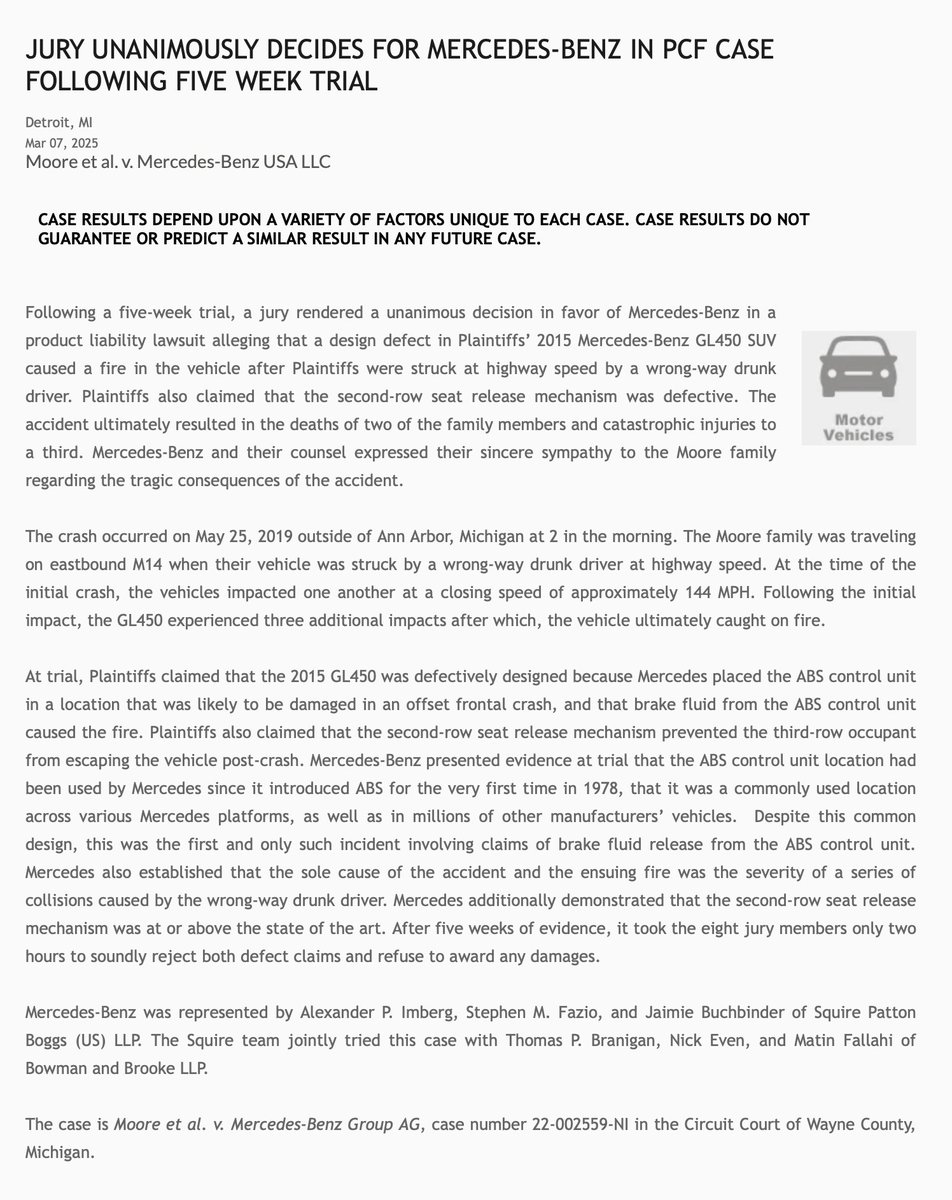 JURY UNANIMOUSLY DECIDES FOR MERCEDES-BENZ IN PCF CASE FOLLOWING FIVE WEEK TRIAL

Detroit, MI
Mar 07, 2025
Moore et al. v. Mercedes-Benz USA LLC

CASE RESULTS DEPEND UPON A VARIETY OF FACTORS UNIQUE TO EACH CASE. CASE RESULTS DO NOT GUARANTEE OR PREDICT A SIMILAR RESULT IN ANY FUTURE CASE.

Following a five-week trial, a jury rendered a unanimous decision in favor of Mercedes-Benz in a product liability lawsuit alleging that a design defect in Plaintiffs' 2015 Mercedes-Benz GL450 SUV caused a fire in the vehicle after Plaintiffs were struck at highway speed by a wrong-way drunk driver. Plaintiffs also claimed that the second-row seat release mechanism was defective. The accident ultimately resulted in the deaths of two of the family members and catastrophic injuries to a third. Mercedes-Benz and their counsel expressed their sincere sympathy to the Moore family regarding the tragic consequences of the accident.

Motor Vehicles

The crash occurred on May 25, 2019 outside of Ann Arbor, Michigan at 2 in the morning. The Moore family was traveling on eastbound M14 when their vehicle was struck by a wrong-way drunk driver at highway speed. At the time of the initial crash, the vehicles impacted one another at a closing speed of approximately 144 MPH. Following the initial impact, the GL450 experienced three additional impacts after which, the vehicle ultimately caught on fire.

At trial, Plaintiffs claimed that the 2015 GL450 was defectively designed because Mercedes placed the ABS control unit in a location that was likely to be damaged in an offset frontal crash, and that brake fluid from the ABS control unit caused the fire. Plaintiffs also claimed that the second-row seat release mechanism prevented the third-row occupant from escaping the vehicle post-crash. Mercedes-Benz presented evidence at trial that the ABS control unit location had been used by Mercedes since it introduced ABS for the very first time in 1978, that it was a commonly used location across various Mercedes platforms, as well as in millions of other manufacturers' vehicles. Despite this common design, this was the first and only such incident involving claims of brake fluid release from the ABS control unit. Mercedes also established that the sole cause of the accident and the ensuing fire was the severity of a series of collisions caused by the wrong-way drunk driver. Mercedes additionally demonstrated that the second-row seat release mechanism was at or above the state of the art. After five weeks of evidence, it took the eight jury members only two hours to soundly reject both defect claims and refuse to award any damages.

Mercedes-Benz was represented by Alexander P. Imberg, Stephen M. Fazio, and Jaimie Buchbinder of Squire Patton Boggs (US) LLP. The Squire team jointly tried this case with Thomas P. Branigan, Nick Even, and Matin Fallahi of Bowman and Brooke LLP.

The case is Moore et al. v. Mercedes-Benz Group AG, case number 22-002559-NI in the Circuit Court of Wayne County, Michigan.